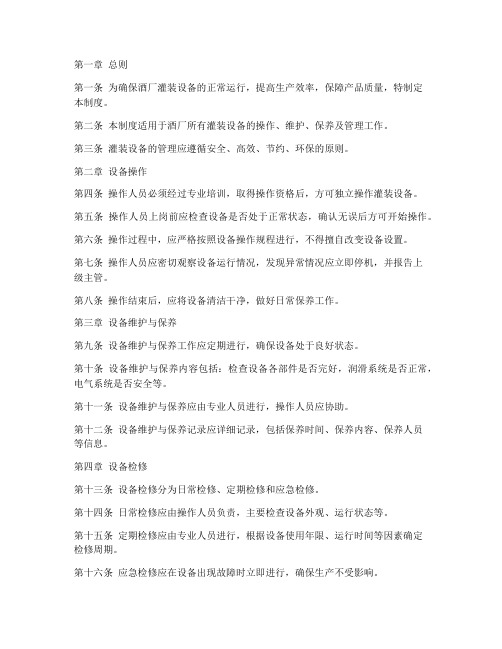 第一章 总则

第一条 为确保酒厂灌装设备的正常运行，提高生产效率，保障产品质量，特制定本制度。

第二条 本制度适用于酒厂所有灌装设备的操作、维护、保养及管理工作。

第三条 灌装设备的管理应遵循安全、高效、节约、环保的原则。

第二章 设备操作

第四条 操作人员必须经过专业培训，取得操作资格后，方可独立操作灌装设备。

第五条 操作人员上岗前应检查设备是否处于正常状态，确认无误后方可开始操作。

第六条 操作过程中，应严格按照设备操作规程进行，不得擅自改变设备设置。

第七条 操作人员应密切观察设备运行情况，发现异常情况应立即停机，并报告上级主管。

第八条 操作结束后，应将设备清洁干净，做好日常保养工作。

第三章 设备维护与保养

第九条 设备维护与保养工作应定期进行，确保设备处于良好状态。

第十条 设备维护与保养内容包括：检查设备各部件是否完好，润滑系统是否正常，电气系统是否安全等。

第十一条 设备维护与保养应由专业人员进行，操作人员应协助。

第十二条 设备维护与保养记录应详细记录，包括保养时间、保养内容、保养人员等信息。

第四章 设备检修

第十三条 设备检修分为日常检修、定期检修和应急检修。

第十四条 日常检修应由操作人员负责，主要检查设备外观、运行状态等。

第十五条 定期检修应由专业人员进行，根据设备使用年限、运行时间等因素确定检修周期。

第十六条 应急检修应在设备出现故障时立即进行，确保生产不受影响。